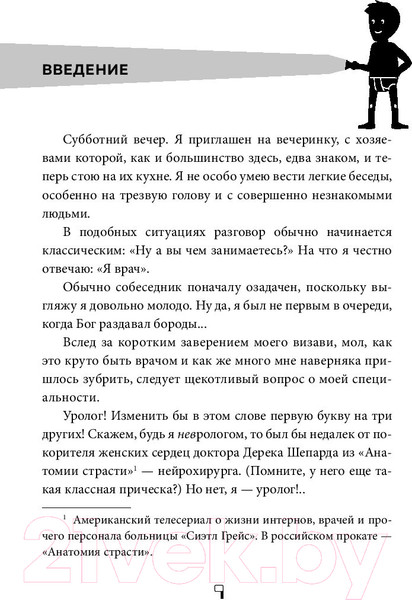 ВВЕДЕНИЕ

Субботний вечер. Я приглашен на вечеринку, с хозяевами которой, как и большинство здесь, едва знаком, и теперь стою на их кухне. Я не особо умею вести легкие беседы, особенно на трезвую голову и с совершенно незнакомыми людьми.

В подобных ситуациях разговор обычно начинается классическим: «Ну а вы чем занимаетесь?» На что я честно отвечаю: «Я врач».

Обычно собеседник поначалу озадачен, поскольку выгляжу я довольно молодо. Ну да, я был не первым в очереди, когда Бог раздавал бороды...

Вслед за коротким заверением моего визави, мол, как это круто быть врачом и как же много мне наверняка пришлось зубрить, следует щекотливый вопрос о моей специальности.

Уролог! Изменить бы в этом слове первую букву на три других! Скажем, будь я неврологом, то был бы недалек от покорителя женских сердец доктора Дерека Шепарда из «Анатомии страсти»$^1$ — нейрохирурга. (Помните, у него еще такая классная прическа?) Но нет, я — уролог!..

$^1$ Американский телесериал о жизни интернов, врачей и прочего персонала больницы «Сиэтл Грейс». В российском прокате — «Анатомия страсти».

21vek.by

9